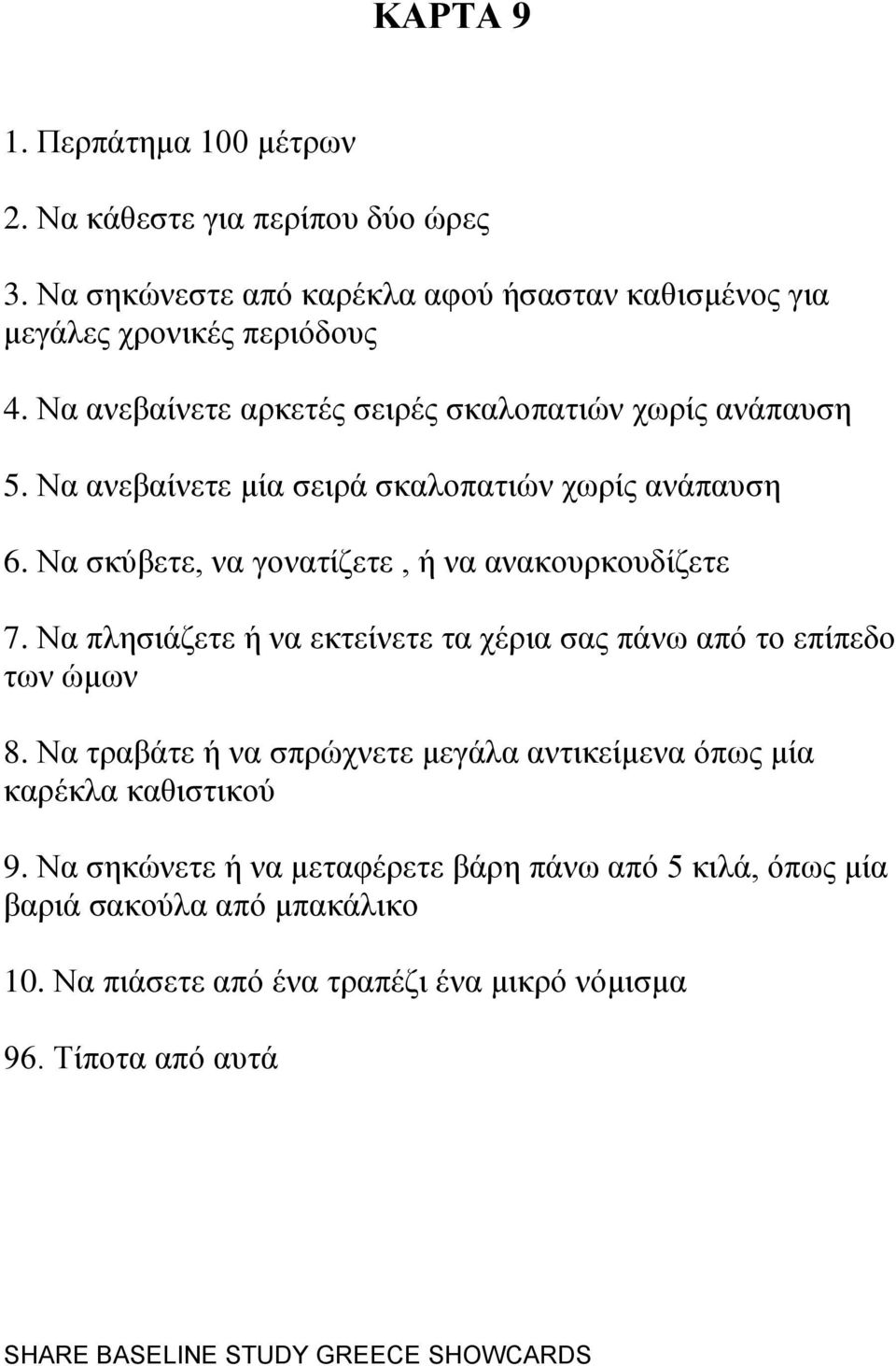 ΚΑΡΤΑ 9

1. Περπάτημα 100 μέτρων

2. Να κάθεστε για περίπου δύο ώρες

3. Να σηκώνεστε από καρέκλα αφού ήσασταν καθισμένος για μεγάλες χρονικές περιόδους

4. Να ανεβαίνετε αρκετές σειρές σκαλοπατιών χωρίς ανάπαυση

5. Να ανεβαίνετε μία σειρά σκαλοπατιών χωρίς ανάπαυση

6. Να σκύβετε, να γονατίζετε , ή να ανακουρκουδίζετε

7. Να πλησιάζετε ή να εκτείνετε τα χέρια σας πάνω από το επίπεδο των ώμων

8. Να τραβάτε ή να σπρώχνετε μεγάλα αντικείμενα όπως μία καρέκλα καθιστικού

9. Να σηκώνετε ή να μεταφέρετε βάρη πάνω από 5 κιλά, όπως μία βαριά σακούλα από μπακάλικο

10. Να πιάσετε από ένα τραπέζι ένα μικρό νόμισμα

96. Τίποτα από αυτά

SHARE BASELINE STUDY GREECE SHOWCARDS